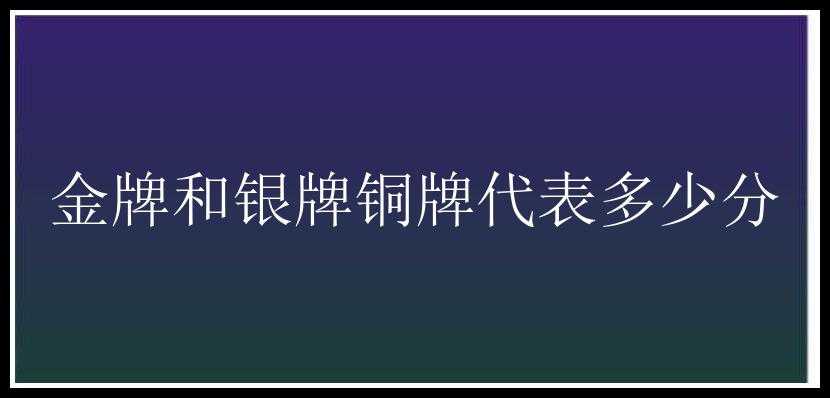 金牌和银牌铜牌代表多少分